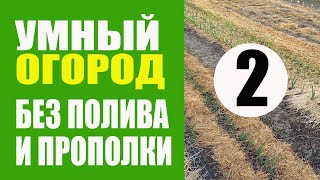 УМНЫЙ
ОГОРОД
БЕЗ ПОЛИВА
И ПРОПОЛКИ

2